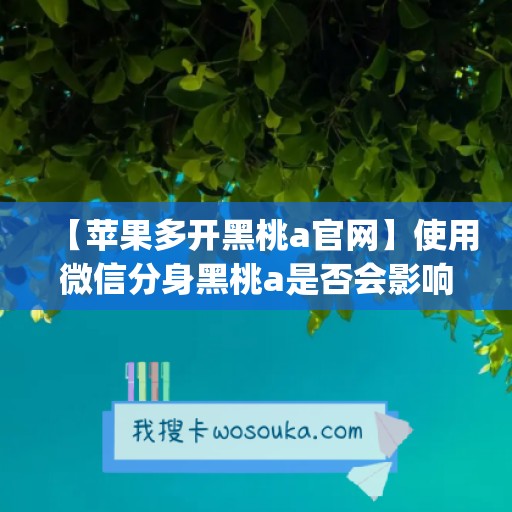 【苹果多开黑桃a官网】使用微信分身黑桃a是否会影响

我搜卡wosouka.com